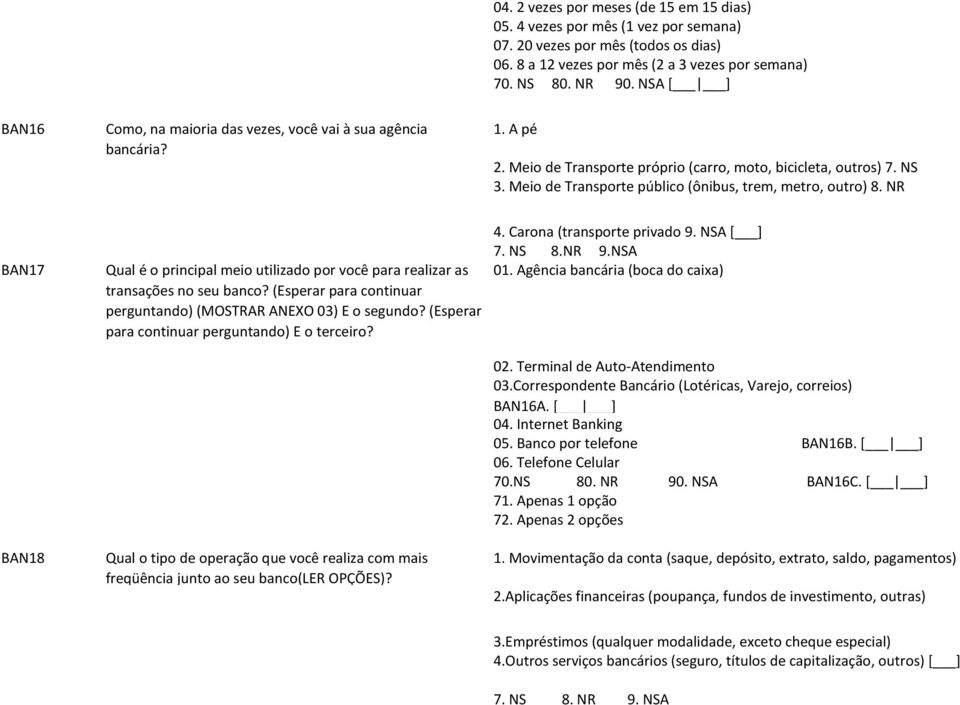 04. 2 vezes por meses (de 15 em 15 dias)
05. 4 vezes por mês (1 vez por semana)
07. 20 vezes por mês (todos os dias)
06. 8 a 12 vezes por mês (2 a 3 vezes por semana)
70. NS 80. NR 90. NSA [___|___]

BAN16 Como, na maioria das vezes, você vai à sua agência bancária?

1. A pé
2. Meio de Transporte próprio (carro, moto, bicicleta, outros) 7. NS
3. Meio de Transporte público (ônibus, trem, metro, outro) 8. NR

4. Carona (transporte privado 9. NSA [___]
7. NS 8.NR 9.NSA

BAN17 Qual é o principal meio utilizado por você para realizar as transações no seu banco? (Esperar para continuar perguntando) (MOSTRAR ANEXO 03) E o segundo? (Esperar para continuar perguntando) E o terceiro?

01. Agência bancária (boca do caixa)

02. Terminal de Auto-Atendimento
03.Correspondente Bancário (Lotéricas, Varejo, correios)
BAN16A. [___|___]
04. Internet Banking
05. Banco por telefone BAN16B. [___|___]
06. Telefone Celular
70.NS 80. NR 90. NSA BAN16C. [___|___]
71. Apenas 1 opção
72. Apenas 2 opções

BAN18 Qual o tipo de operação que você realiza com mais freqüência junto ao seu banco(LER OPÇÕES)?

1. Movimentação da conta (saque, depósito, extrato, saldo, pagamentos)

2.Aplicações financeiras (poupança, fundos de investimento, outras)

3.Empréstimos (qualquer modalidade, exceto cheque especial)
4.Outros serviços bancários (seguro, títulos de capitalização, outros) [___]

7. NS 8. NR 9. NSA